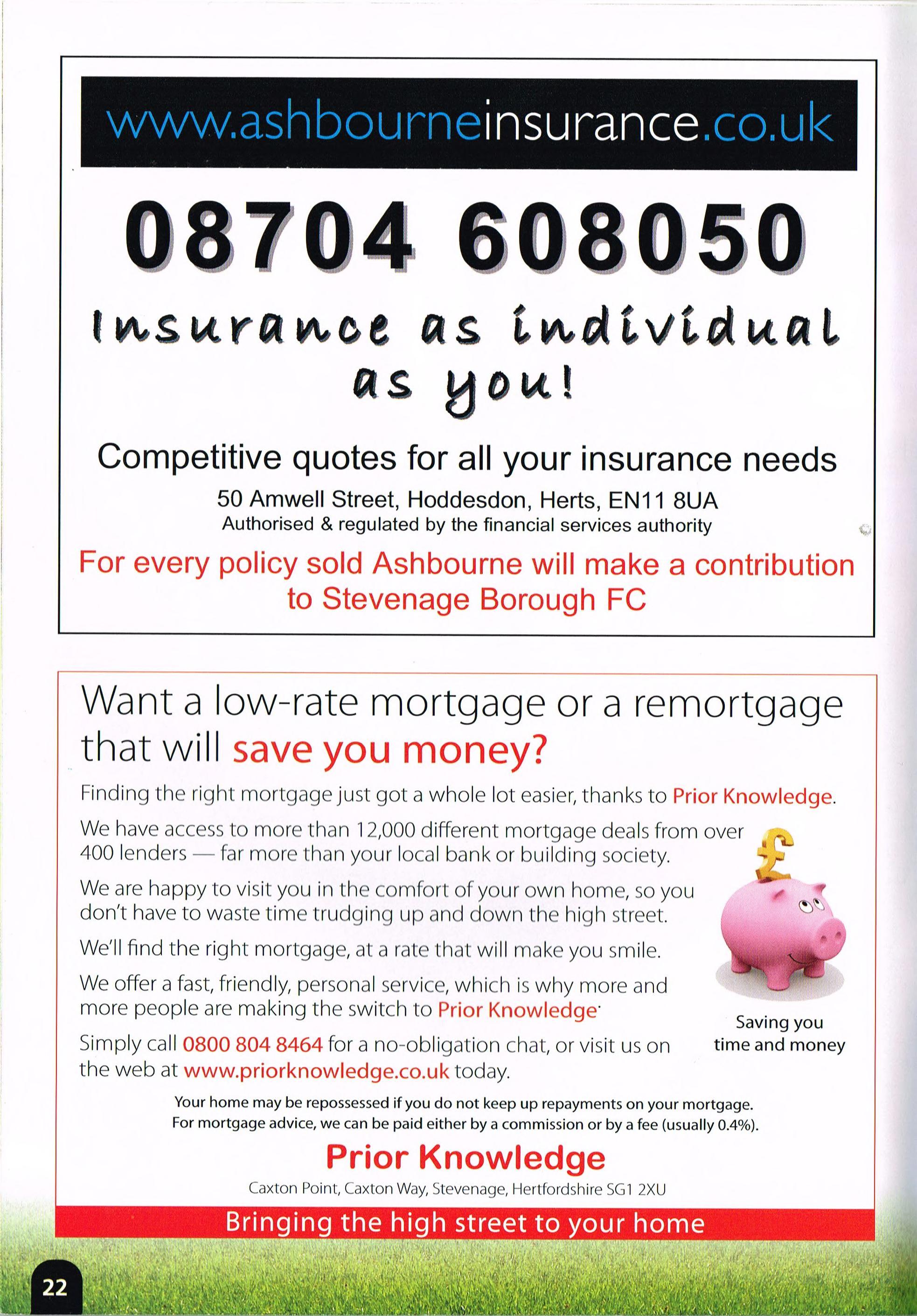 www.ashbourneinsurance.co.uk

08704 608050

Insurance as individual as you!

Competitive quotes for all your insurance needs

50 Amwell Street, Hoddesdon, Herts, EN11 8UA
Authorised & regulated by the financial services authority

For every policy sold Ashbourne will make a contribution to Stevenage Borough FC

Want a low-rate mortgage or a remortgage that will save you money?

Finding the right mortgage just got a whole lot easier, thanks to Prior Knowledge.

We have access to more than 12,000 different mortgage deals from over 400 lenders — far more than your local bank or building society.

We are happy to visit you in the comfort of your own home, so you don't have to waste time trudging up and down the high street.

We'll find the right mortgage, at a rate that will make you smile.

We offer a fast, friendly, personal service, which is why more and more people are making the switch to Prior Knowledge.

Simply call 0800 804 8464 for a no-obligation chat, or visit us on the web at www.priorknowledge.co.uk today.

£

Saving you time and money

Your home may be repossessed if you do not keep up repayments on your mortgage.
For mortgage advice, we can be paid either by a commission or by a fee (usually 0.4%).

Prior Knowledge

Caxton Point, Caxton Way, Stevenage, Hertfordshire SG1 2XU

Bringing the high street to your home

22